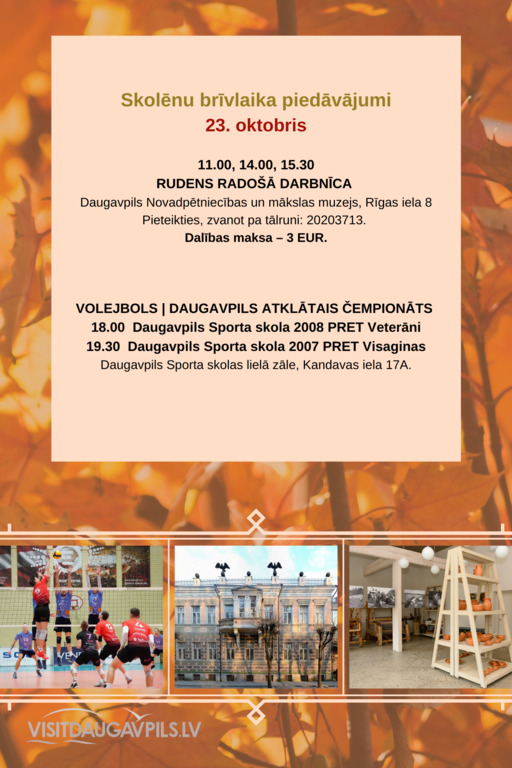 Skolēnu brīvlaika piedāvājumi
23. oktobris

11.00, 14.00, 15.30
RUDENS RADOŠĀ DARBNĪCA
Daugavpils Novadpētniecības un mākslas muzejs, Rīgas iela 8
Pieteikties, zvanot pa tālruni: 20203713.
Dalības maksa – 3 EUR.

VOLEJBOLS | DAUGAVPILS ATKLĀTAIS ČEMPIONĀTS
18.00 Daugavpils Sporta skola 2008 PRET Veterāni
19.30 Daugavpils Sporta skola 2007 PRET Visaginas
Daugavpils Sporta skolas lielā zāle, Kandavas iela 17A.

VISITDAUGAVPILS.LV